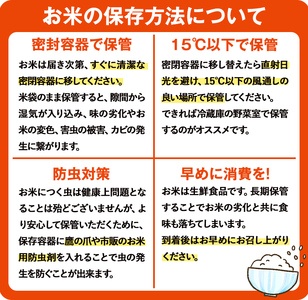 お米の保存方法について

密封容器で保管

お米は届き次第、すぐに清潔な密閉容器に移してください。
米袋のまま保管すると、隙間から湿気が入り込み、味の劣化やお米の変色、害虫の被害、カビの発生に繋がります。

15℃以下で保管

密閉容器に移し替えたら直射日光を避け、15℃以下の風通しの良い場所で保管してください。
できれば冷蔵庫の野菜室で保管するのがオススメです。

防虫対策

お米につく虫は健康上問題となることは殆どございませんが、より安心して保管いただくために、保存容器に鷹の爪や市販のお米用防虫剤を入れることで虫の発生を防ぐことが出来ます。

早めに消費を!

お米は生鮮食品です。長期保管することでお米の劣化と共に食味も落ちてしまいます。
到着後はお早めにお召し上がりください。